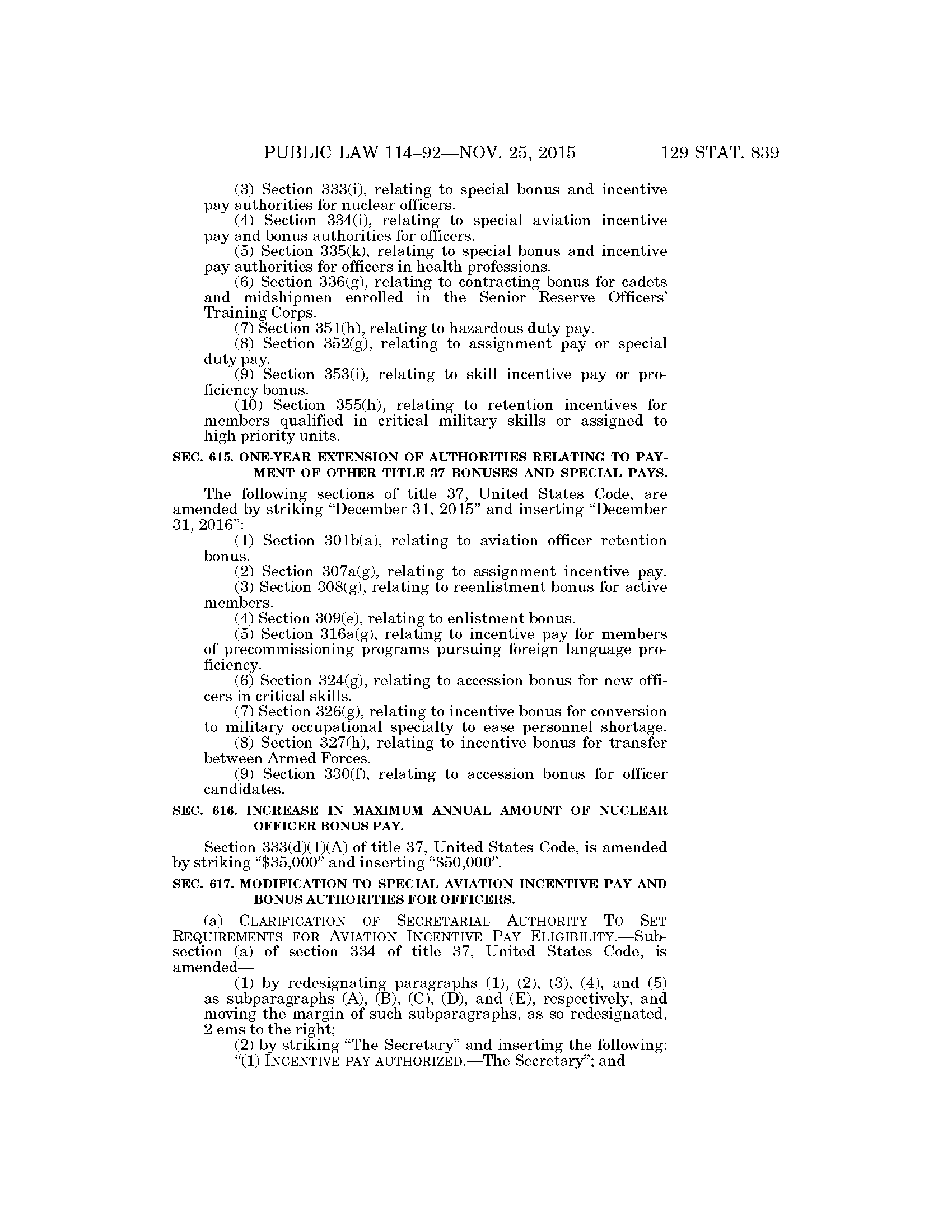 PUBLIC LAW 114–92—NOV. 25, 2015 129 STAT. 839

(3) Section 333(i), relating to special bonus and incentive pay authorities for nuclear officers.

(4) Section 334(i), relating to special aviation incentive pay and bonus authorities for officers.

(5) Section 335(k), relating to special bonus and incentive pay authorities for officers in health professions.

(6) Section 336(g), relating to contracting bonus for cadets and midshipmen enrolled in the Senior Reserve Officers' Training Corps.

(7) Section 351(h), relating to hazardous duty pay.

(8) Section 352(g), relating to assignment pay or special duty pay.

(9) Section 353(i), relating to skill incentive pay or proficiency bonus.

(10) Section 355(h), relating to retention incentives for members qualified in critical military skills or assigned to high priority units.

SEC. 615. ONE-YEAR EXTENSION OF AUTHORITIES RELATING TO PAYMENT OF OTHER TITLE 37 BONUSES AND SPECIAL PAYS.

The following sections of title 37, United States Code, are amended by striking "December 31, 2015" and inserting "December 31, 2016":

(1) Section 301b(a), relating to aviation officer retention bonus.

(2) Section 307a(g), relating to assignment incentive pay.

(3) Section 308(g), relating to reenlistment bonus for active members.

(4) Section 309(e), relating to enlistment bonus.

(5) Section 316a(g), relating to incentive pay for members of precommissioning programs pursuing foreign language proficiency.

(6) Section 324(g), relating to accession bonus for new officers in critical skills.

(7) Section 326(g), relating to incentive bonus for conversion to military occupational specialty to ease personnel shortage.

(8) Section 327(h), relating to incentive bonus for transfer between Armed Forces.

(9) Section 330(f), relating to accession bonus for officer candidates.

SEC. 616. INCREASE IN MAXIMUM ANNUAL AMOUNT OF NUCLEAR OFFICER BONUS PAY.

Section 333(d)(1)(A) of title 37, United States Code, is amended by striking "$35,000" and inserting "$50,000".

SEC. 617. MODIFICATION TO SPECIAL AVIATION INCENTIVE PAY AND BONUS AUTHORITIES FOR OFFICERS.

(a) CLARIFICATION OF SECRETARIAL AUTHORITY TO SET REQUIREMENTS FOR AVIATION INCENTIVE PAY ELIGIBILITY.—Subsection (a) of section 334 of title 37, United States Code, is amended—

(1) by redesignating paragraphs (1), (2), (3), (4), and (5) as subparagraphs (A), (B), (C), (D), and (E), respectively, and moving the margin of such subparagraphs, as so redesignated, 2 ems to the right;

(2) by striking "The Secretary" and inserting the following: "(1) INCENTIVE PAY AUTHORIZED.—The Secretary"; and